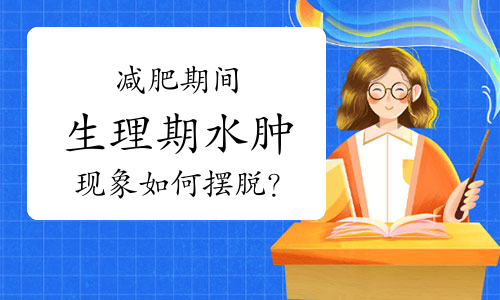 减肥期间

生理期水肿

现象如何摆脱?